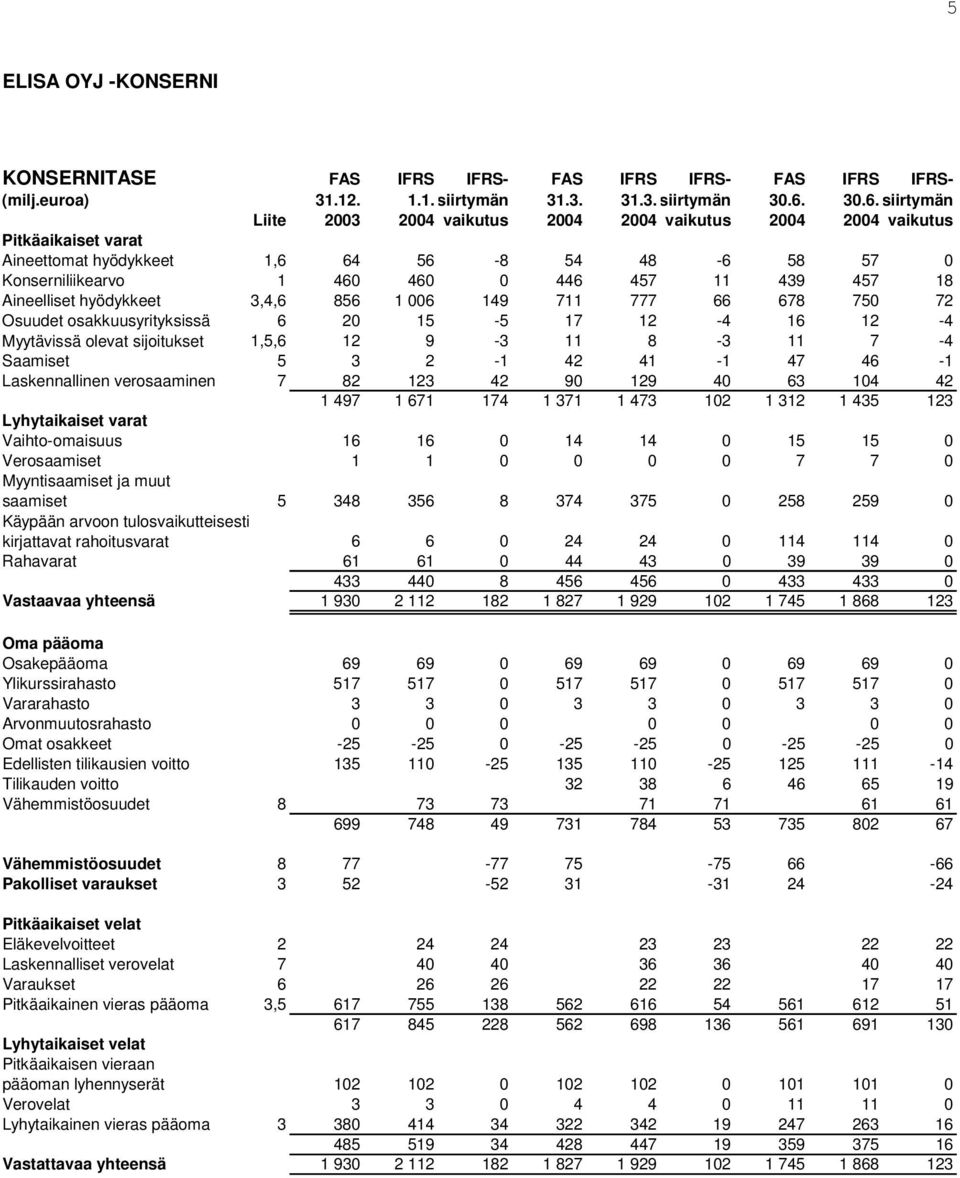 5

ELISA OYJ -KONSERNI

| KONSERNITASE (milj.euroa) | Liite | FAS 31.12. 2003 | IFRS 1.1. 2004 | IFRS- siirtymän vaikutus | FAS 31.3. 2004 | IFRS 31.3. 2004 | IFRS- siirtymän vaikutus | FAS 30.6. 2004 | IFRS 30.6. 2004 | IFRS- siirtymän vaikutus |
|---|---|---|---|---|---|---|---|---|---|---|
| Pitkäaikaiset varat | | | | | | | | | | |
| Aineettomat hyödykkeet | 1,6 | 64 | 56 | -8 | 54 | 48 | -6 | 58 | 57 | 0 |
| Konserniliikearvo | 1 | 460 | 460 | 0 | 446 | 457 | 11 | 439 | 457 | 18 |
| Aineelliset hyödykkeet | 3,4,6 | 856 | 1 006 | 149 | 711 | 777 | 66 | 678 | 750 | 72 |
| Osuudet osakkuusyrityksissä | 6 | 20 | 15 | -5 | 17 | 12 | -4 | 16 | 12 | -4 |
| Myytävissä olevat sijoitukset | 1,5,6 | 12 | 9 | -3 | 11 | 8 | -3 | 11 | 7 | -4 |
| Saamiset | 5 | 3 | 2 | -1 | 42 | 41 | -1 | 47 | 46 | -1 |
| Laskennallinen verosaaminen | 7 | 82 | 123 | 42 | 90 | 129 | 40 | 63 | 104 | 42 |
| | | 1 497 | 1 671 | 174 | 1 371 | 1 473 | 102 | 1 312 | 1 435 | 123 |
| Lyhytaikaiset varat | | | | | | | | | | |
| Vaihto-omaisuus | | 16 | 16 | 0 | 14 | 14 | 0 | 15 | 15 | 0 |
| Verosaamiset | | 1 | 1 | 0 | 0 | 0 | 0 | 7 | 7 | 0 |
| Myyntisaamiset ja muut saamiset | 5 | 348 | 356 | 8 | 374 | 375 | 0 | 258 | 259 | 0 |
| Käypään arvoon tulosvaikutteisesti kirjattavat rahoitusvarat | | 6 | 6 | 0 | 24 | 24 | 0 | 114 | 114 | 0 |
| Rahavarat | | 61 | 61 | 0 | 44 | 43 | 0 | 39 | 39 | 0 |
| | | 433 | 440 | 8 | 456 | 456 | 0 | 433 | 433 | 0 |
| Vastaavaa yhteensä | | 1 930 | 2 112 | 182 | 1 827 | 1 929 | 102 | 1 745 | 1 868 | 123 |
| Oma pääoma | | | | | | | | | | |
| Osakepääoma | | 69 | 69 | 0 | 69 | 69 | 0 | 69 | 69 | 0 |
| Ylikurssirahasto | | 517 | 517 | 0 | 517 | 517 | 0 | 517 | 517 | 0 |
| Vararahasto | | 3 | 3 | 0 | 3 | 3 | 0 | 3 | 3 | 0 |
| Arvonmuutosrahasto | | 0 | 0 | 0 | | 0 | 0 | | 0 | 0 |
| Omat osakkeet | | -25 | -25 | 0 | -25 | -25 | 0 | -25 | -25 | 0 |
| Edellisten tilikausien voitto | | 135 | 110 | -25 | 135 | 110 | -25 | 125 | 111 | -14 |
| Tilikauden voitto | | | | | 32 | 38 | 6 | 46 | 65 | 19 |
| Vähemmistöosuudet | 8 | | 73 | 73 | | 71 | 71 | | 61 | 61 |
| | | 699 | 748 | 49 | 731 | 784 | 53 | 735 | 802 | 67 |
| Vähemmistöosuudet | 8 | 77 | | -77 | 75 | | -75 | 66 | | -66 |
| Pakolliset varaukset | 3 | 52 | | -52 | 31 | | -31 | 24 | | -24 |
| Pitkäaikaiset velat | | | | | | | | | | |
| Eläkevelvoitteet | 2 | | 24 | 24 | | 23 | 23 | | 22 | 22 |
| Laskennalliset verovelat | 7 | | 40 | 40 | | 36 | 36 | | 40 | 40 |
| Varaukset | 6 | | 26 | 26 | | 22 | 22 | | 17 | 17 |
| Pitkäaikainen vieras pääoma | 3,5 | 617 | 755 | 138 | 562 | 616 | 54 | 561 | 612 | 51 |
| | | 617 | 845 | 228 | 562 | 698 | 136 | 561 | 691 | 130 |
| Lyhytaikaiset velat | | | | | | | | | | |
| Pitkäaikaisen vieraan pääoman lyhennyserät | | 102 | 102 | 0 | 102 | 102 | 0 | 101 | 101 | 0 |
| Verovelat | | 3 | 3 | 0 | 4 | 4 | 0 | 11 | 11 | 0 |
| Lyhytaikainen vieras pääoma | 3 | 380 | 414 | 34 | 322 | 342 | 19 | 247 | 263 | 16 |
| | | 485 | 519 | 34 | 428 | 447 | 19 | 359 | 375 | 16 |
| Vastattavaa yhteensä | | 1 930 | 2 112 | 182 | 1 827 | 1 929 | 102 | 1 745 | 1 868 | 123 |